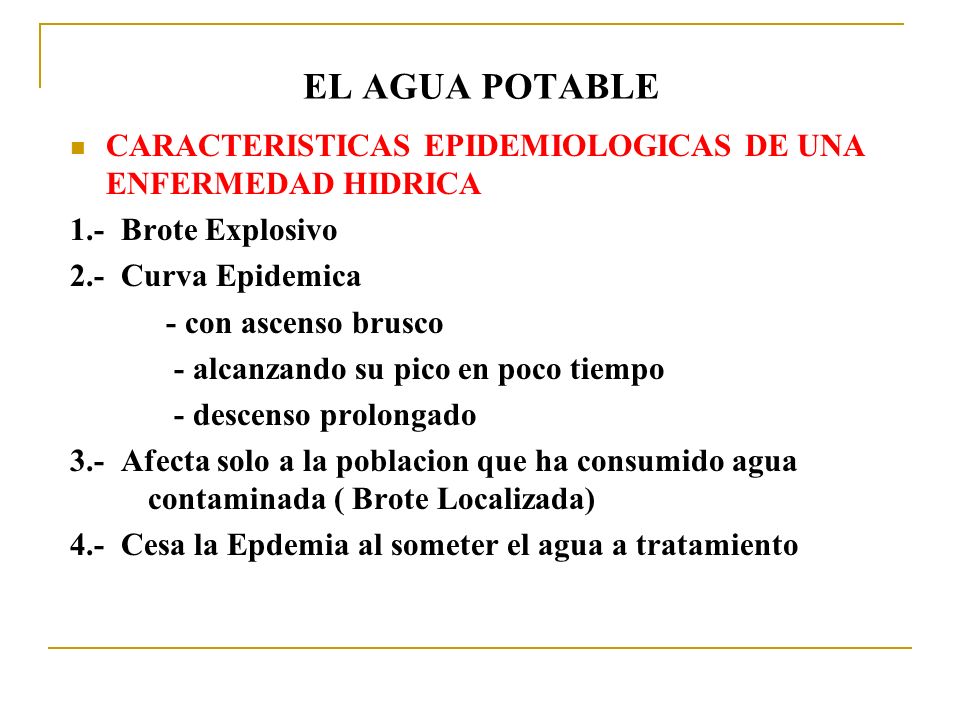 EL AGUA POTABLE

CARACTERISTICAS EPIDEMIOLOGICAS DE UNA ENFERMEDAD HIDRICA

1.- Brote Explosivo

2.- Curva Epidemica

- con ascenso brusco

- alcanzando su pico en poco tiempo

- descenso prolongado

3.- Afecta solo a la poblacion que ha consumido agua contaminada ( Brote Localizada)

4.- Cesa la Epdemia al someter el agua a tratamiento